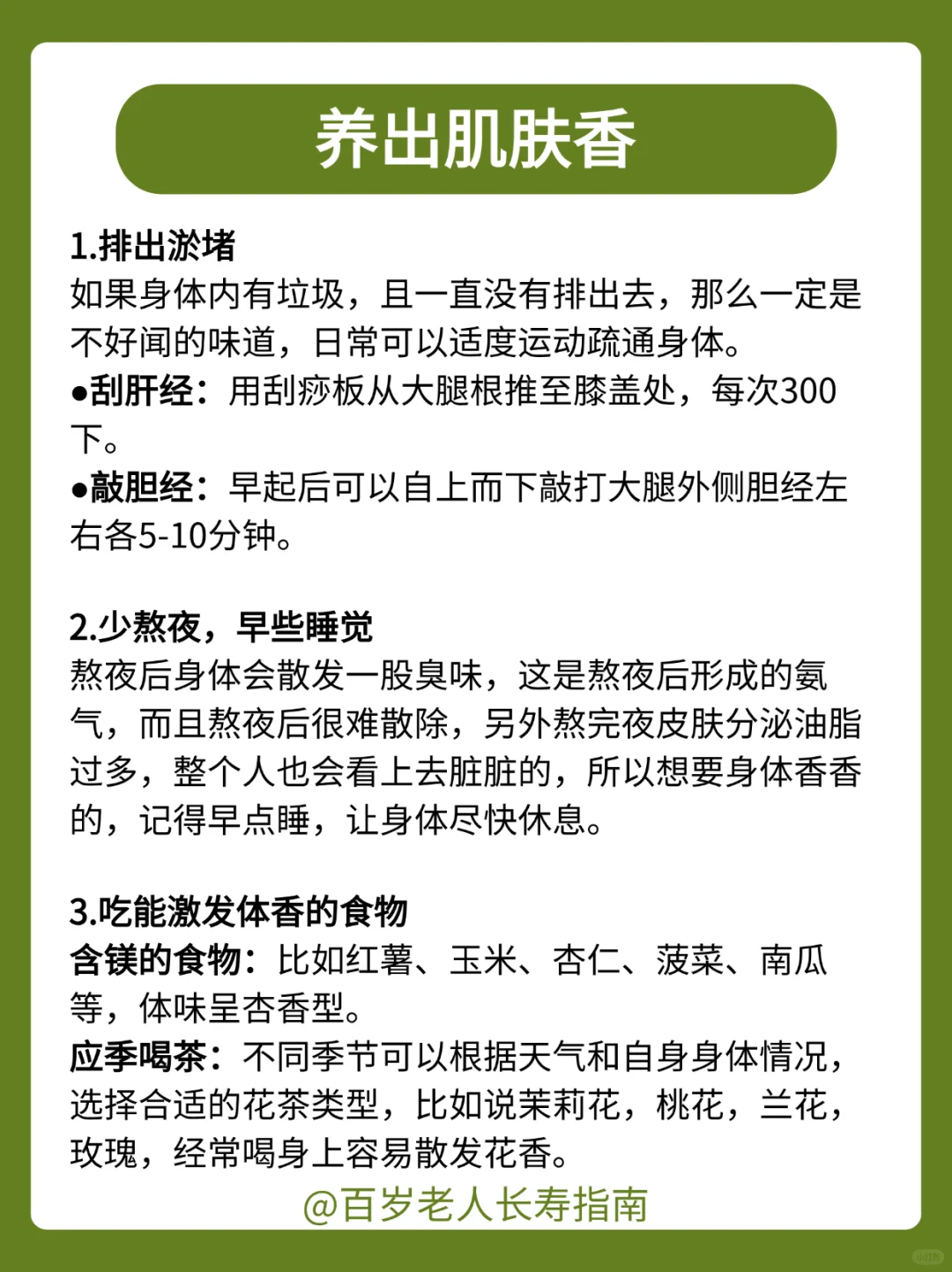 养出肌肤香

1.排出淤堵
如果身体内有垃圾，且一直没有排出去，那么一定是不好闻的味道，日常可以适度运动疏通身体。
●刮肝经：用刮痧板从大腿根推至膝盖处，每次300下。
●敲胆经：早起后可以自上而下敲打大腿外侧胆经左右各5-10分钟。

2.少熬夜，早些睡觉
熬夜后身体会散发一股臭味，这是熬夜后形成的氨气，而且熬夜后很难散除，另外熬完夜皮肤分泌油脂过多，整个人也会看上去脏脏的，所以想要身体香香的，记得早点睡，让身体尽快休息。

3.吃能激发体香的食物
含镁的食物：比如红薯、玉米、杏仁、菠菜、南瓜等，体味呈杏香型。
应季喝茶：不同季节可以根据天气和自身身体情况，选择合适的花茶类型，比如说茉莉花，桃花，兰花，玫瑰，经常喝身上容易散发花香。

@百岁老人长寿指南